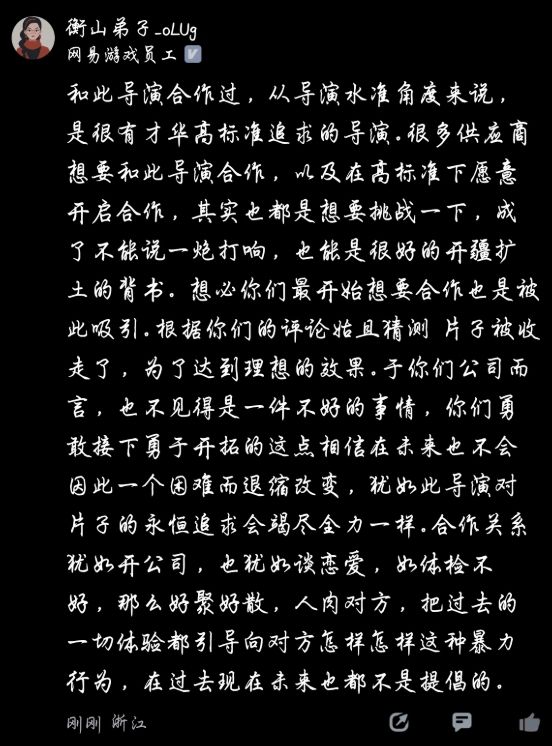 衡山弟子_oLUg
网易游戏员工

和此导演合作过，从导演水准角度来说，是很有才华高标准追求的导演。很多供应商想要和此导演合作，以及在高标准下愿意开启合作，其实也都是想要挑战一下，成了不能说一炮打响，也能是很好的开疆扩土的背书。想必你们最开始想要合作也是被此吸引。根据你们的评论姑且猜测 片子被收走了，为了达到理想的效果。于你们公司而言，也不见得是一件不好的事情，你们勇敢接下勇于开拓的这点相信在未来也不会因此一个困难而退缩改变，犹如此导演对片子的永恒追求会竭尽全力一样。合作关系犹如开公司，也犹如谈恋爱，如体检不好，那么好聚好散，人肉对方，把过去的一切体验都引导向对方怎样怎样这种暴力行为，在过去现在未来也都不是提倡的。

刚刚 浙江